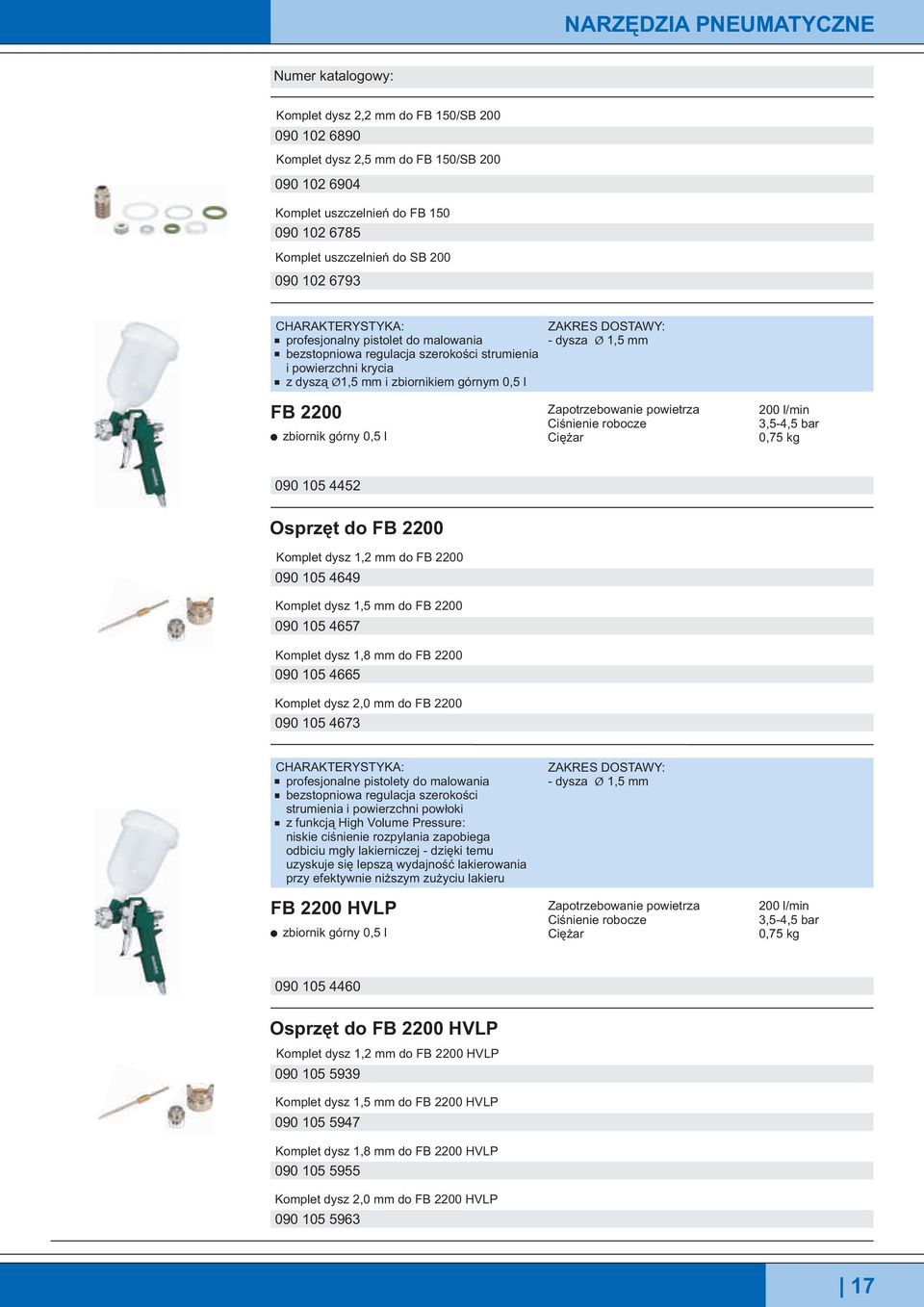 NARZĘDZIA PNEUMATYCZNE

Numer katalogowy:

Komplet dysz 2,2 mm do FB 150/SB 200
090 102 6890

Komplet dysz 2,5 mm do FB 150/SB 200
090 102 6904

Komplet uszczelnień do FB 150
090 102 6785

Komplet uszczelnień do SB 200
090 102 6793

CHARAKTERYSTYKA:
▪ profesjonalny pistolet do malowania
▪ bezstopniowa regulacja szerokości strumienia i powierzchni krycia
▪ z dyszą ∅1,5 mm i zbiornikiem górnym 0,5 l

ZAKRES DOSTAWY:
- dysza ∅ 1,5 mm

FB 2200
● zbiornik górny 0,5 l

| Zapotrzebowanie powietrza | 200 l/min |
|---|---|
| Ciśnienie robocze | 3,5-4,5 bar |
| Ciężar | 0,75 kg |

090 105 4452

Osprzęt do FB 2200

Komplet dysz 1,2 mm do FB 2200
090 105 4649

Komplet dysz 1,5 mm do FB 2200
090 105 4657

Komplet dysz 1,8 mm do FB 2200
090 105 4665

Komplet dysz 2,0 mm do FB 2200
090 105 4673

CHARAKTERYSTYKA:
▪ profesjonalne pistolety do malowania
▪ bezstopniowa regulacja szerokości strumienia i powierzchni powłoki
▪ z funkcją High Volume Pressure: niskie ciśnienie rozpylania zapobiega odbiciu mgły lakierniczej - dzięki temu uzyskuje się lepszą wydajność lakierowania przy efektywnie niższym zużyciu lakieru

ZAKRES DOSTAWY:
- dysza ∅ 1,5 mm

FB 2200 HVLP
● zbiornik górny 0,5 l

| Zapotrzebowanie powietrza | 200 l/min |
|---|---|
| Ciśnienie robocze | 3,5-4,5 bar |
| Ciężar | 0,75 kg |

090 105 4460

Osprzęt do FB 2200 HVLP

Komplet dysz 1,2 mm do FB 2200 HVLP
090 105 5939

Komplet dysz 1,5 mm do FB 2200 HVLP
090 105 5947

Komplet dysz 1,8 mm do FB 2200 HVLP
090 105 5955

Komplet dysz 2,0 mm do FB 2200 HVLP
090 105 5963

| 17